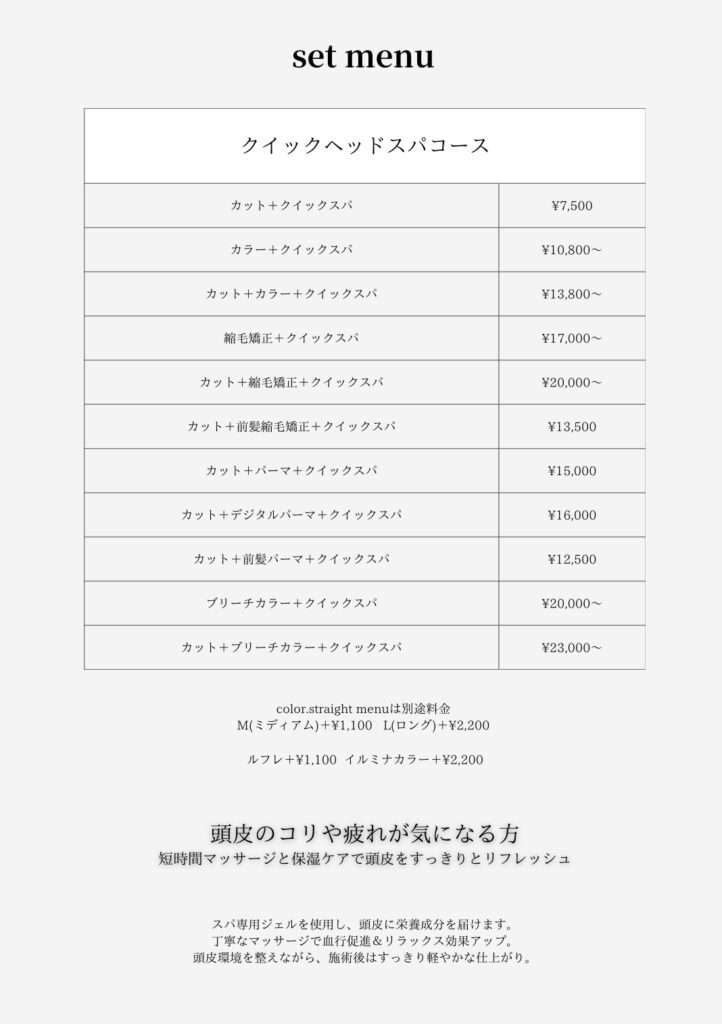 set menu

| クイックヘッドスパコース | |
|---|---|
| カット＋クイックスパ | ¥7,500 |
| カラー＋クイックスパ | ¥10,800〜 |
| カット＋カラー＋クイックスパ | ¥13,800〜 |
| 縮毛矯正＋クイックスパ | ¥17,000〜 |
| カット＋縮毛矯正＋クイックスパ | ¥20,000〜 |
| カット＋前髪縮毛矯正＋クイックスパ | ¥13,500 |
| カット＋パーマ＋クイックスパ | ¥15,000 |
| カット＋デジタルパーマ＋クイックスパ | ¥16,000 |
| カット＋前髪パーマ＋クイックスパ | ¥12,500 |
| ブリーチカラー＋クイックスパ | ¥20,000〜 |
| カット＋ブリーチカラー＋クイックスパ | ¥23,000〜 |

color.straight menuは別途料金
M(ミディアム)＋¥1,100　L(ロング)＋¥2,200

ルフレ＋¥1,100　イルミナカラー＋¥2,200

頭皮のコリや疲れが気になる方
短時間マッサージと保湿ケアで頭皮をすっきりとリフレッシュ

スパ専用ジェルを使用し、頭皮に栄養成分を届けます。
丁寧なマッサージで血行促進＆リラックス効果アップ。
頭皮環境を整えながら、施術後はすっきり軽やかな仕上がり。